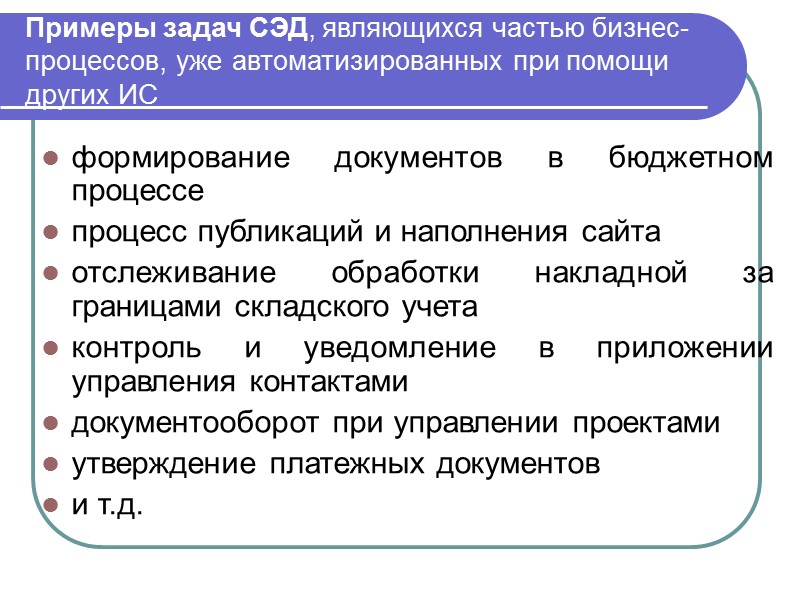 Примеры задач СЭД, являющихся частью бизнес-процессов, уже автоматизированных при помощи других ИС

- формирование документов в бюджетном процессе
- процесс публикаций и наполнения сайта
- отслеживание обработки накладной за границами складского учета
- контроль и уведомление в приложении управления контактами
- документооборот при управлении проектами
- утверждение платежных документов
- и т.д.